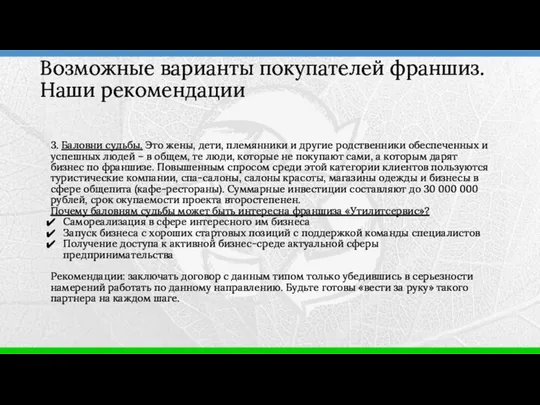 Возможные варианты покупателей франшиз. Наши рекомендации

3. Баловни судьбы. Это жены, дети, племянники и другие родственники обеспеченных и успешных людей – в общем, те люди, которые не покупают сами, а которым дарят бизнес по франшизе. Повышенным спросом среди этой категории клиентов пользуются туристические компании, спа-салоны, салоны красоты, магазины одежды и бизнесы в сфере общепита (кафе-рестораны). Суммарные инвестиции составляют до 30 000 000 рублей, срок окупаемости проекта второстепенен.
Почему баловням судьбы может быть интересна франшиза «Утилитсервис»?
✔ Самореализация в сфере интересного им бизнеса
✔ Запуск бизнеса с хороших стартовых позиций с поддержкой команды специалистов
✔ Получение доступа к активной бизнес-среде актуальной сферы предпринимательства

Рекомендации: заключать договор с данным типом только убедившись в серьезности намерений работать по данному направлению. Будьте готовы «вести за руку» такого партнера на каждом шаге.